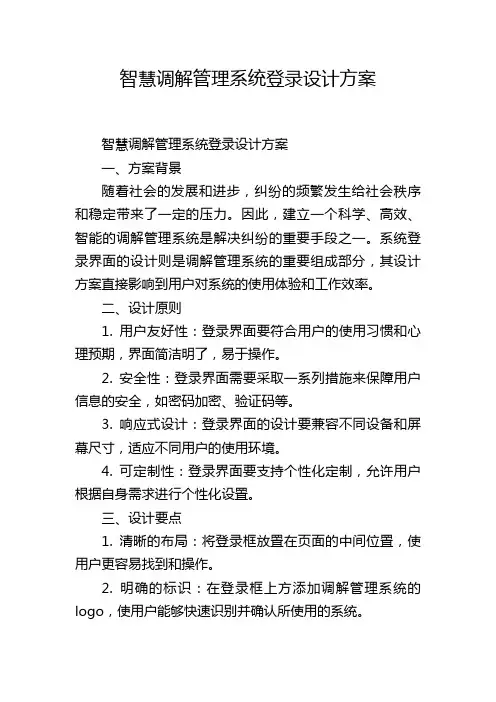 智慧调解管理系统登录设计方案

智慧调解管理系统登录设计方案

一、方案背景

随着社会的发展和进步，纠纷的频繁发生给社会秩序和稳定带来了一定的压力。因此，建立一个科学、高效、智能的调解管理系统是解决纠纷的重要手段之一。系统登录界面的设计则是调解管理系统的重要组成部分，其设计方案直接影响到用户对系统的使用体验和工作效率。

二、设计原则

1. 用户友好性：登录界面要符合用户的使用习惯和心理预期，界面简洁明了，易于操作。

2. 安全性：登录界面需要采取一系列措施来保障用户信息的安全，如密码加密、验证码等。

3. 响应式设计：登录界面的设计要兼容不同设备和屏幕尺寸，适应不同用户的使用环境。

4. 可定制性：登录界面要支持个性化定制，允许用户根据自身需求进行个性化设置。

三、设计要点

1. 清晰的布局：将登录框放置在页面的中间位置，使用户更容易找到和操作。

2. 明确的标识：在登录框上方添加调解管理系统的logo，使用户能够快速识别并确认所使用的系统。